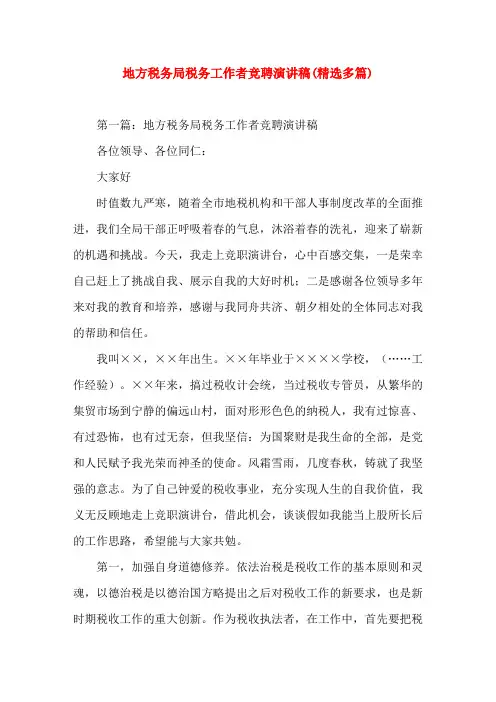 地方税务局税务工作者竞聘演讲稿(精选多篇)

第一篇：地方税务局税务工作者竞聘演讲稿

各位领导、各位同仁：

大家好

时值数九严寒，随着全市地税机构和干部人事制度改革的全面推进，我们全局干部正呼吸着春的气息，沐浴着春的洗礼，迎来了崭新的机遇和挑战。今天，我走上竞职演讲台，心中百感交集，一是荣幸自己赶上了挑战自我、展示自我的大好时机；二是感谢各位领导多年来对我的教育和培养，感谢与我同舟共济、朝夕相处的全体同志对我的帮助和信任。

我叫××，××年出生。××年毕业于××××学校，（……工作经验）。××年来，搞过税收计会统，当过税收专管员，从繁华的集贸市场到宁静的偏远山村，面对形形色色的纳税人，我有过惊喜、有过恐怖，也有过无奈，但我坚信：为国聚财是我生命的全部，是党和人民赋予我光荣而神圣的使命。风霜雪雨，几度春秋，铸就了我坚强的意志。为了自己钟爱的税收事业，充分实现人生的自我价值，我义无反顾地走上竞职演讲台，借此机会，谈谈假如我能当上股所长后的工作思路，希望能与大家共勉。

第一，加强自身道德修养。依法治税是税收工作的基本原则和灵魂，以德治税是以德治国方略提出之后对税收工作的新要求，也是新时期税收工作的重大创新。作为税收执法者，在工作中，首先要把税